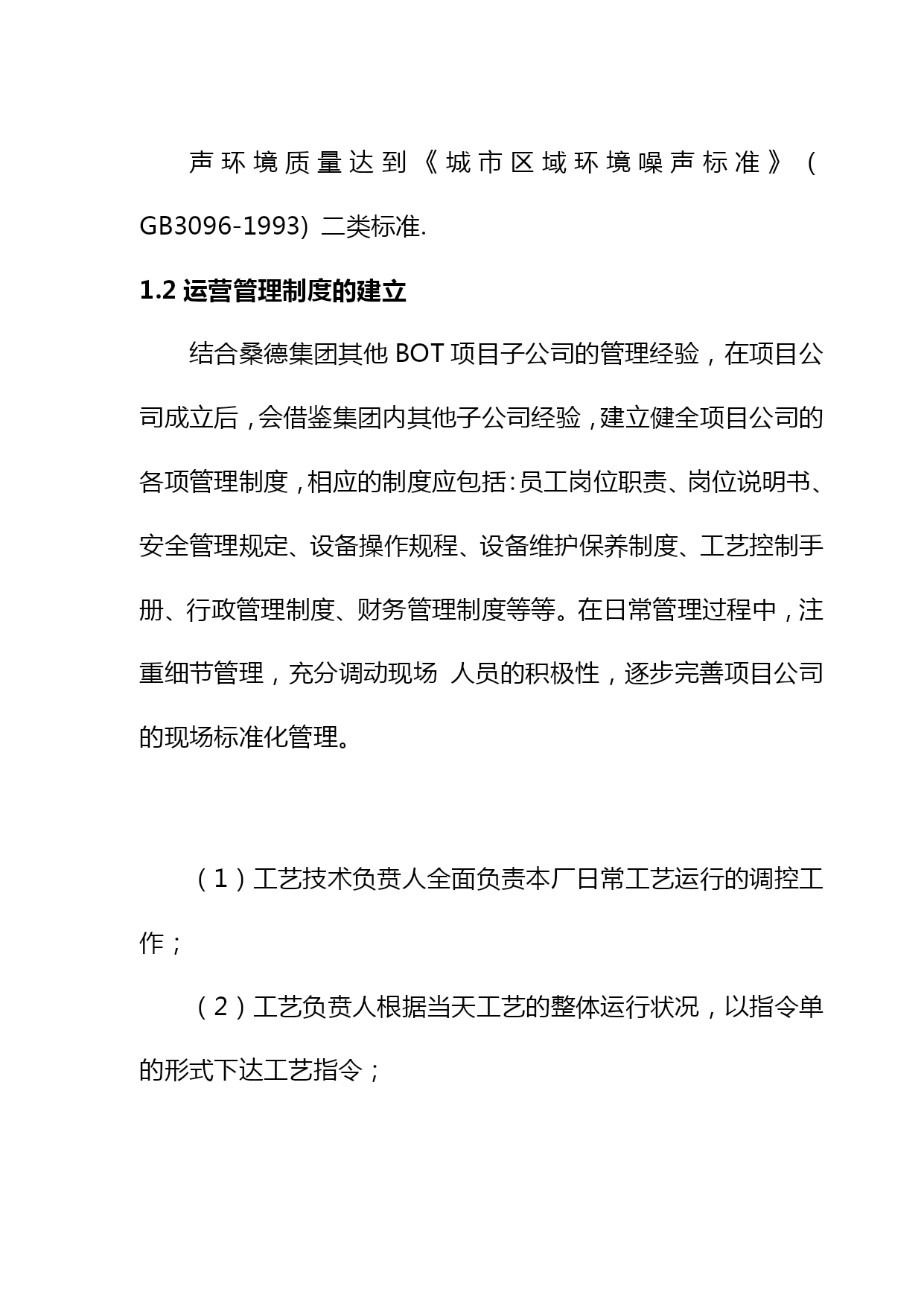 声环境质量达到《城市区域环境噪声标准》（GB3096-1993）二类标准.

1.2 运营管理制度的建立

结合桑德集团其他 BOT 项目子公司的管理经验，在项目公司成立后，会借鉴集团内其他子公司经验，建立健全项目公司的各项管理制度，相应的制度应包括：员工岗位职责、岗位说明书、安全管理规定、设备操作规程、设备维护保养制度、工艺控制手册、行政管理制度、财务管理制度等等。在日常管理过程中，注重细节管理，充分调动现场 人员的积极性，逐步完善项目公司的现场标准化管理。

（1）工艺技术负责人全面负责本厂日常工艺运行的调控工作；

（2）工艺负责人根据当天工艺的整体运行状况，以指令单的形式下达工艺指令；